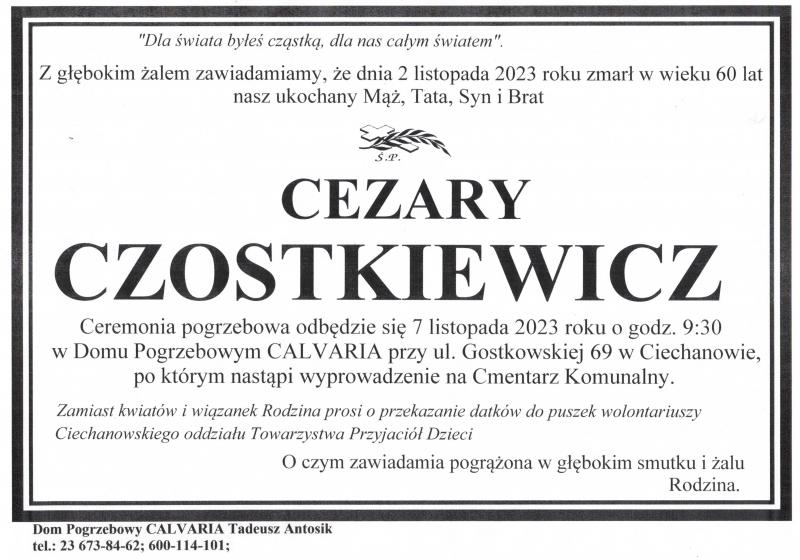 "Dla świata byłeś cząstką, dla nas całym światem".

Z głębokim żalem zawiadamiamy, że dnia 2 listopada 2023 roku zmarł w wieku 60 lat nasz ukochany Mąż, Tata, Syn i Brat

Ś.P.

CEZARY

CZOSTKIEWICZ

Ceremonia pogrzebowa odbędzie się 7 listopada 2023 roku o godz. 9:30 w Domu Pogrzebowym CALVARIA przy ul. Gostkowskiej 69 w Ciechanowie, po którym nastąpi wyprowadzenie na Cmentarz Komunalny.

Zamiast kwiatów i wiązanek Rodzina prosi o przekazanie datków do puszek wolontariuszy Ciechanowskiego oddziału Towarzystwa Przyjaciół Dzieci

O czym zawiadamia pogrążona w głębokim smutku i żalu
Rodzina.

Dom Pogrzebowy CALVARIA Tadeusz Antosik
tel.: 23 673-84-62; 600-114-101;